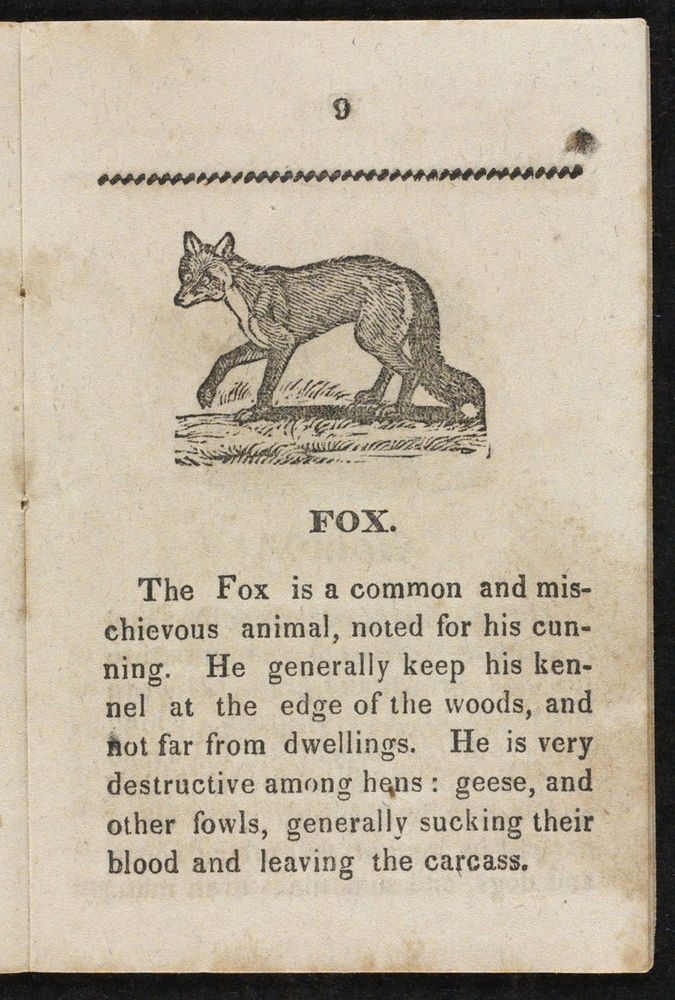 9

FOX.

The Fox is a common and mischievous animal, noted for his cunning. He generally keep his kennel at the edge of the woods, and not far from dwellings. He is very destructive among hens : geese, and other fowls, generally sucking their blood and leaving the carcass.